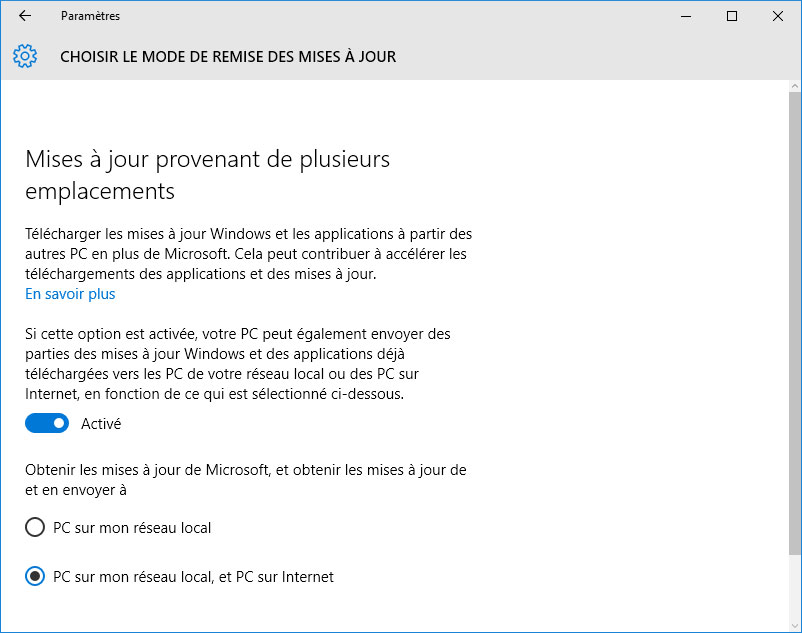 Paramètres

CHOISIR LE MODE DE REMISE DES MISES À JOUR

Mises à jour provenant de plusieurs emplacements

Télécharger les mises à jour Windows et les applications à partir des autres PC en plus de Microsoft. Cela peut contribuer à accélérer les téléchargements des applications et des mises à jour.
En savoir plus

Si cette option est activée, votre PC peut également envoyer des parties des mises à jour Windows et des applications déjà téléchargées vers les PC de votre réseau local ou des PC sur Internet, en fonction de ce qui est sélectionné ci-dessous.

Activé

Obtenir les mises à jour de Microsoft, et obtenir les mises à jour de et en envoyer à

PC sur mon réseau local

PC sur mon réseau local, et PC sur Internet